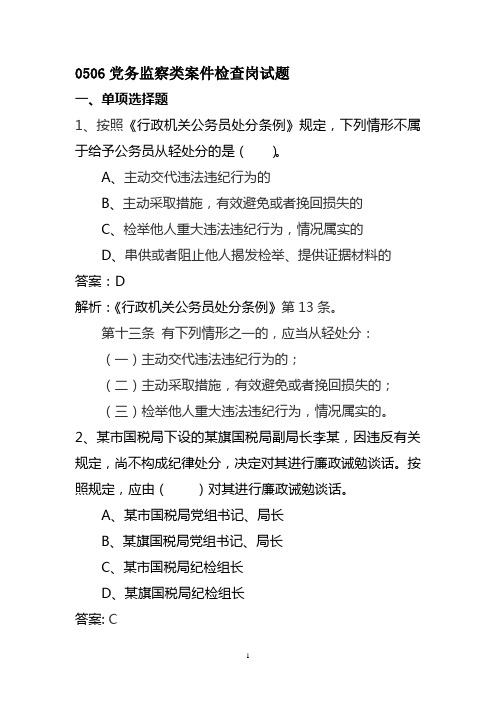 0506 党务监察类案件检查岗试题

一、单项选择题

1、按照《行政机关公务员处分条例》规定，下列情形不属于给予公务员从轻处分的是（　　）。

A、主动交代违法违纪行为的

B、主动采取措施，有效避免或者挽回损失的

C、检举他人重大违法违纪行为，情况属实的

D、串供或者阻止他人揭发检举、提供证据材料的

答案：D

解析：《行政机关公务员处分条例》第 13 条。

第十三条 有下列情形之一的，应当从轻处分：

（一）主动交代违法违纪行为的；

（二）主动采取措施，有效避免或者挽回损失的；

（三）检举他人重大违法违纪行为，情况属实的。

2、某市国税局下设的某旗国税局副局长李某，因违反有关规定，尚不构成纪律处分，决定对其进行廉政诫勉谈话。按照规定，应由（　　）对其进行廉政诫勉谈话。

A、某市国税局党组书记、局长

B、某旗国税局党组书记、局长

C、某市国税局纪检组长

D、某旗国税局纪检组长

答案: C

1